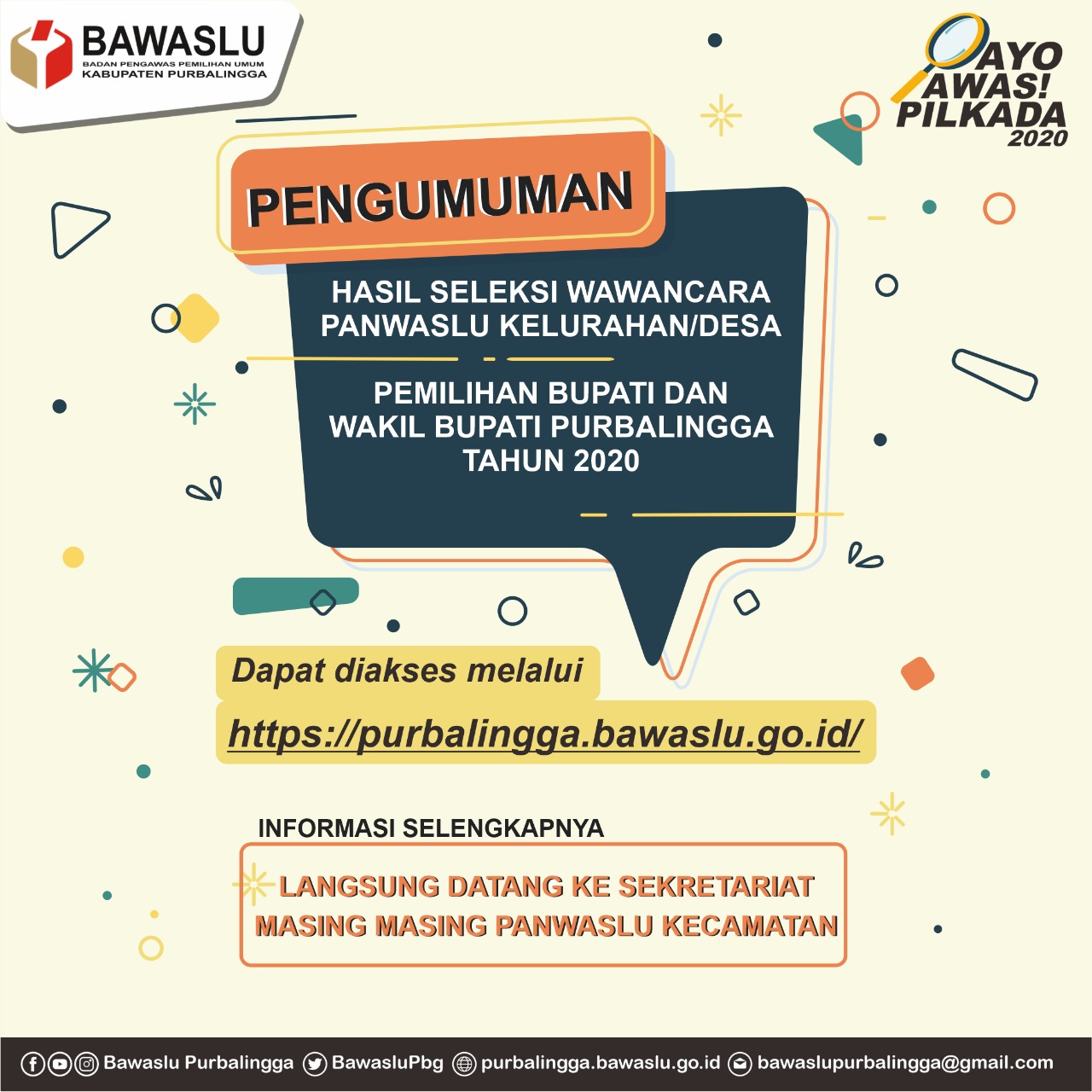 BAWASLU
BADAN PENGAWAS PEMILIHAN UMUM
KABUPATEN PURBALINGGA

AYO
AWAS!
PILKADA
2020

PENGUMUMAN

HASIL SELEKSI WAWANCARA PANWASLU KELURAHAN/DESA

PEMILIHAN BUPATI DAN WAKIL BUPATI PURBALINGGA TAHUN 2020

Dapat diakses melalui

https://purbalingga.bawaslu.go.id/

INFORMASI SELENGKAPNYA

LANGSUNG DATANG KE SEKRETARIAT MASING MASING PANWASLU KECAMATAN

Bawaslu Purbalingga BawasluPbg purbalingga.bawaslu.go.id bawaslupurbalingga@gmail.com